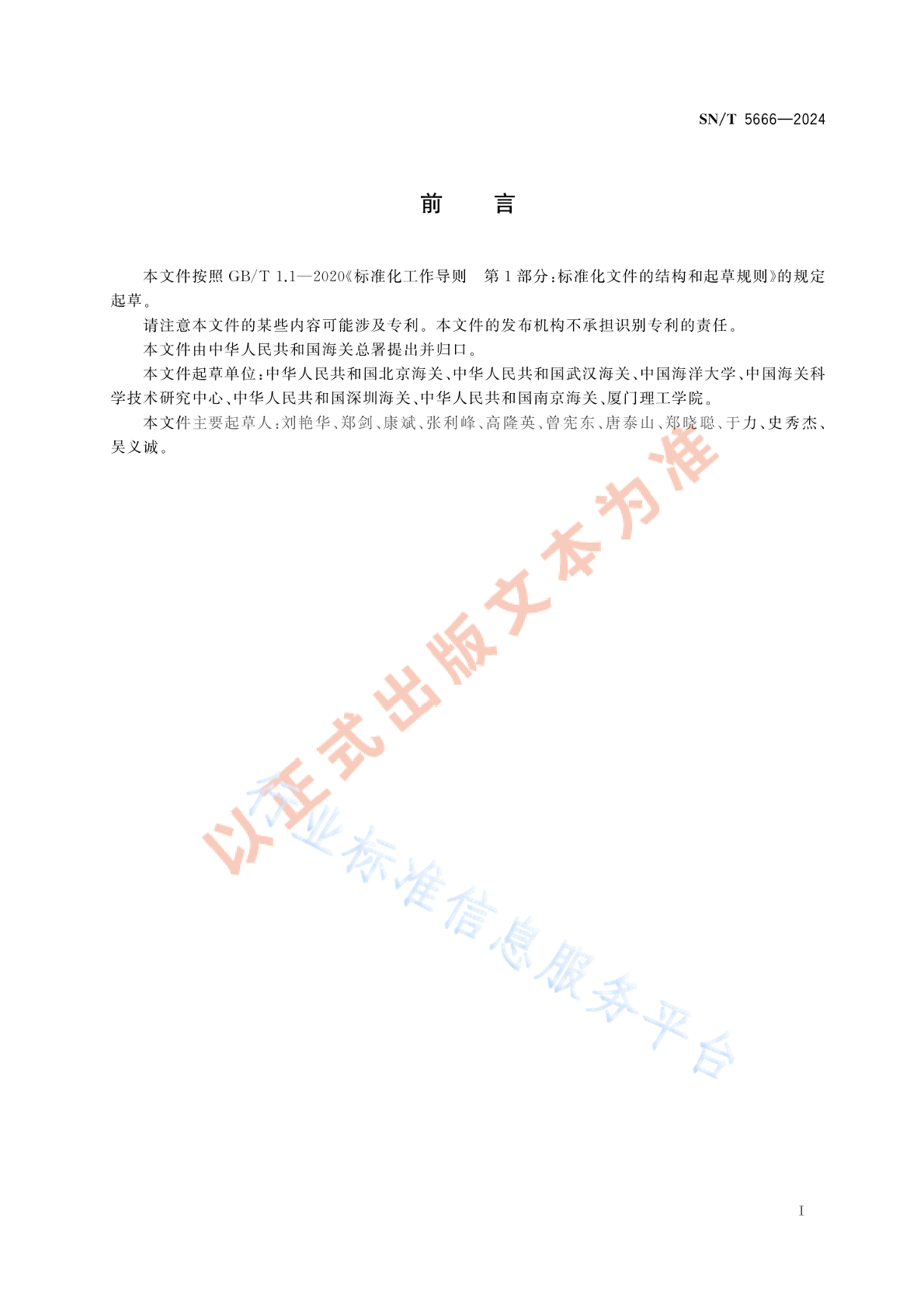 SN/T 5666—2024

前　言

本文件按照 GB/T 1.1—2020《标准化工作导则　第 1 部分：标准化文件的结构和起草规则》的规定起草。

请注意本文件的某些内容可能涉及专利。本文件的发布机构不承担识别专利的责任。

本文件由中华人民共和国海关总署提出并归口。

本文件起草单位：中华人民共和国北京海关、中华人民共和国武汉海关、中国海洋大学、中国海关科学技术研究中心、中华人民共和国深圳海关、中华人民共和国南京海关、厦门理工学院。

本文件主要起草人：刘艳华、郑剑、康斌、张利峰、高隆英、曾宪东、唐泰山、郑晓聪、于力、史秀杰、吴义诚。

以正式出版文本为准

行业标准信息服务平台

I